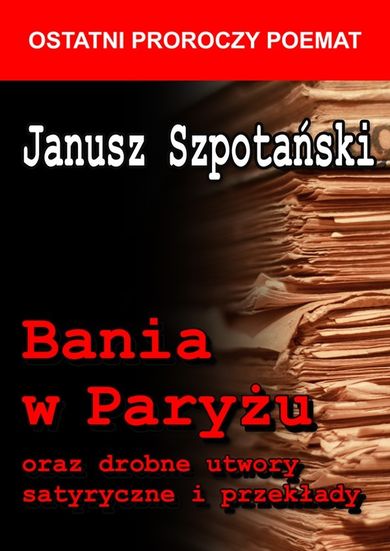 OSTATNI PROROCZY POEMAT

Janusz Szpotański

Bania w Paryżu

oraz drobne utwory satyryczne i przekłady